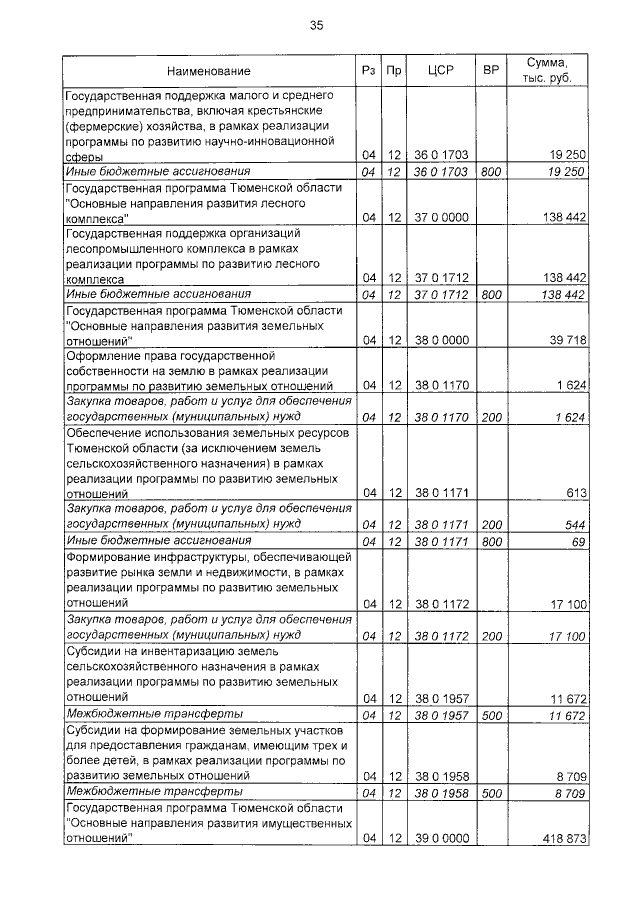 35

| Наименование | Рз | Пр | ЦСР | ВР | Сумма, тыс. руб. |
|---|---|---|---|---|---|
| Государственная поддержка малого и среднего предпринимательства, включая крестьянские (фермерские) хозяйства, в рамках реализации программы по развитию научно-инновационной сферы | 04 | 12 | 36 0 1703 | | 19 250 |
| Иные бюджетные ассигнования | 04 | 12 | 36 0 1703 | 800 | 19 250 |
| Государственная программа Тюменской области "Основные направления развития лесного комплекса" | 04 | 12 | 37 0 0000 | | 138 442 |
| Государственная поддержка организаций лесопромышленного комплекса в рамках реализации программы по развитию лесного комплекса | 04 | 12 | 37 0 1712 | | 138 442 |
| Иные бюджетные ассигнования | 04 | 12 | 37 0 1712 | 800 | 138 442 |
| Государственная программа Тюменской области "Основные направления развития земельных отношений" | 04 | 12 | 38 0 0000 | | 39 718 |
| Оформление права государственной собственности на землю в рамках реализации программы по развитию земельных отношений | 04 | 12 | 38 0 1170 | | 1 624 |
| Закупка товаров, работ и услуг для обеспечения государственных (муниципальных) нужд | 04 | 12 | 38 0 1170 | 200 | 1 624 |
| Обеспечение использования земельных ресурсов Тюменской области (за исключением земель сельскохозяйственного назначения) в рамках реализации программы по развитию земельных отношений | 04 | 12 | 38 0 1171 | | 613 |
| Закупка товаров, работ и услуг для обеспечения государственных (муниципальных) нужд | 04 | 12 | 38 0 1171 | 200 | 544 |
| Иные бюджетные ассигнования | 04 | 12 | 38 0 1171 | 800 | 69 |
| Формирование инфраструктуры, обеспечивающей развитие рынка земли и недвижимости, в рамках реализации программы по развитию земельных отношений | 04 | 12 | 38 0 1172 | | 17 100 |
| Закупка товаров, работ и услуг для обеспечения государственных (муниципальных) нужд | 04 | 12 | 38 0 1172 | 200 | 17 100 |
| Субсидии на инвентаризацию земель сельскохозяйственного назначения в рамках реализации программы по развитию земельных отношений | 04 | 12 | 38 0 1957 | | 11 672 |
| Межбюджетные трансферты | 04 | 12 | 38 0 1957 | 500 | 11 672 |
| Субсидии на формирование земельных участков для предоставления гражданам, имеющим трех и более детей, в рамках реализации программы по развитию земельных отношений | 04 | 12 | 38 0 1958 | | 8 709 |
| Межбюджетные трансферты | 04 | 12 | 38 0 1958 | 500 | 8 709 |
| Государственная программа Тюменской области "Основные направления развития имущественных отношений" | 04 | 12 | 39 0 0000 | | 418 873 |